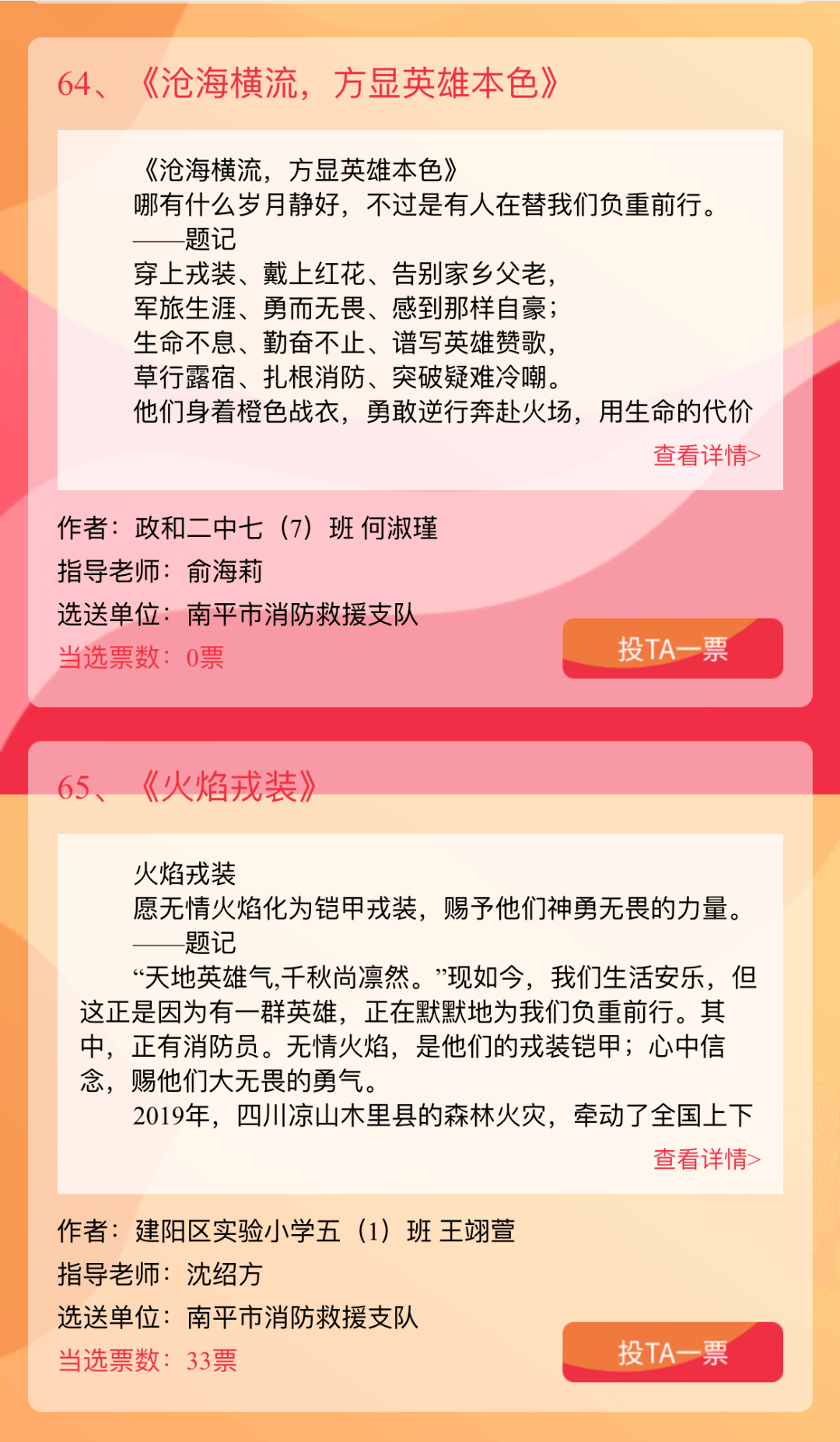 64、《沧海横流，方显英雄本色》

《沧海横流，方显英雄本色》
哪有什么岁月静好，不过是有人在替我们负重前行。
——题记
穿上戎装、戴上红花、告别家乡父老，
军旅生涯、勇而无畏、感到那样自豪；
生命不息、勤奋不止、谱写英雄赞歌，
草行露宿、扎根消防、突破疑难冷嘲。
他们身着橙色战衣，勇敢逆行奔赴火场，用生命的代价

查看详情>

作者：政和二中七（7）班 何淑瑾
指导老师：俞海莉
选送单位：南平市消防救援支队
当选票数：0票

投TA一票

65、《火焰戎装》

火焰戎装
愿无情火焰化为铠甲戎装，赐予他们神勇无畏的力量。
——题记
“天地英雄气,千秋尚凛然。”现如今，我们生活安乐，但这正是因为有一群英雄，正在默默地为我们负重前行。其中，正有消防员。无情火焰，是他们的戎装铠甲；心中信念，赐他们大无畏的勇气。
2019年，四川凉山木里县的森林火灾，牵动了全国上下

查看详情>

作者：建阳区实验小学五（1）班 王翊萱
指导老师：沈绍方
选送单位：南平市消防救援支队
当选票数：33票

投TA一票